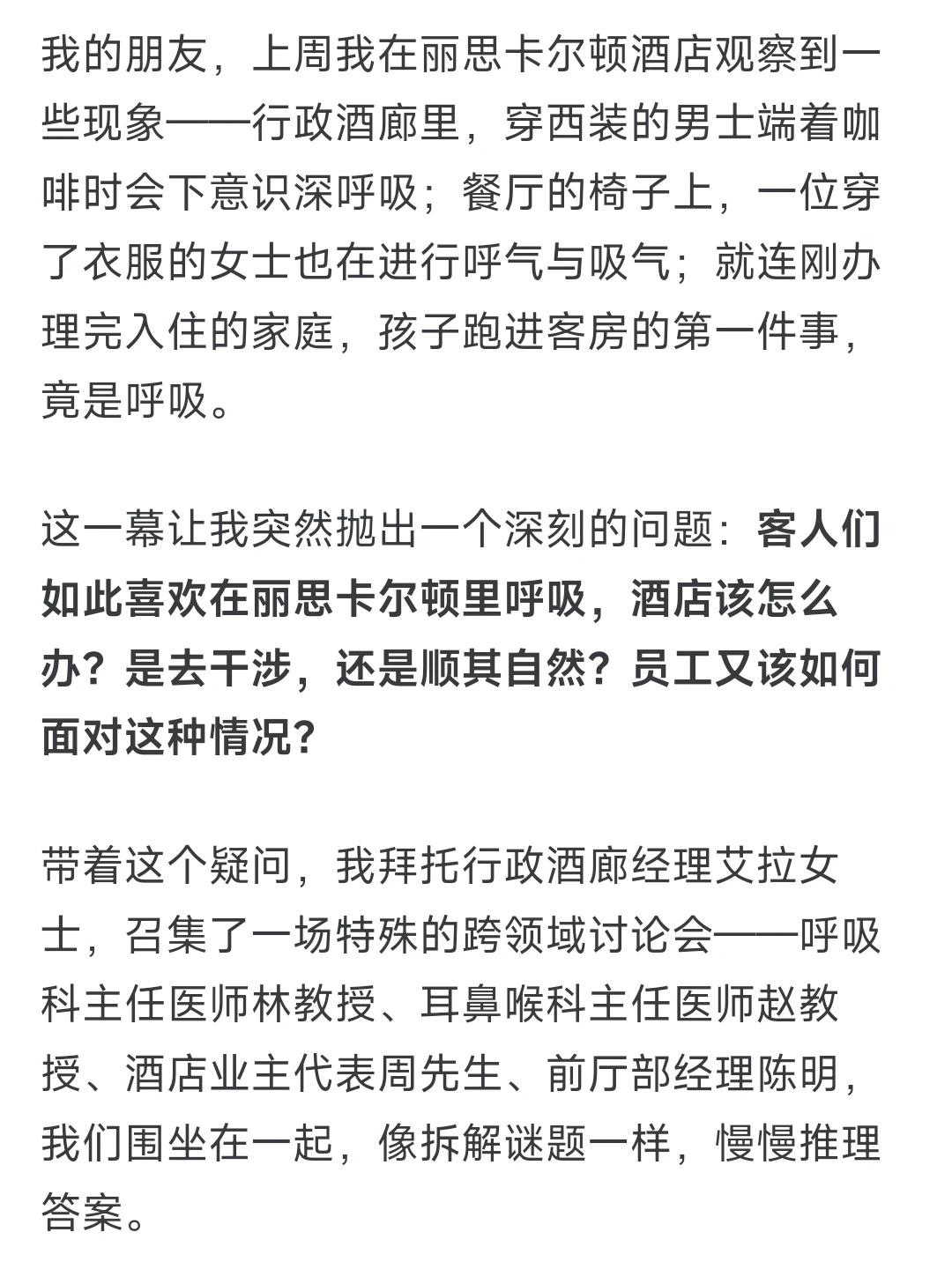 我的朋友，上周我在丽思卡尔顿酒店观察到一些现象——行政酒廊里，穿西装的男士端着咖啡时会下意识深呼吸；餐厅的椅子上，一位穿了衣服的女士也在进行呼气与吸气；就连刚办理完入住的家庭，孩子跑进客房的第一件事，竟是呼吸。

这一幕让我突然抛出一个深刻的问题：客人们如此喜欢在丽思卡尔顿里呼吸，酒店该怎么办？是去干涉，还是顺其自然？员工又该如何面对这种情况？

带着这个疑问，我拜托行政酒廊经理艾拉女士，召集了一场特殊的跨领域讨论会——呼吸科主任医师林教授、耳鼻喉科主任医师赵教授、酒店业主代表周先生、前厅部经理陈明，我们围坐在一起，像拆解谜题一样，慢慢推理答案。